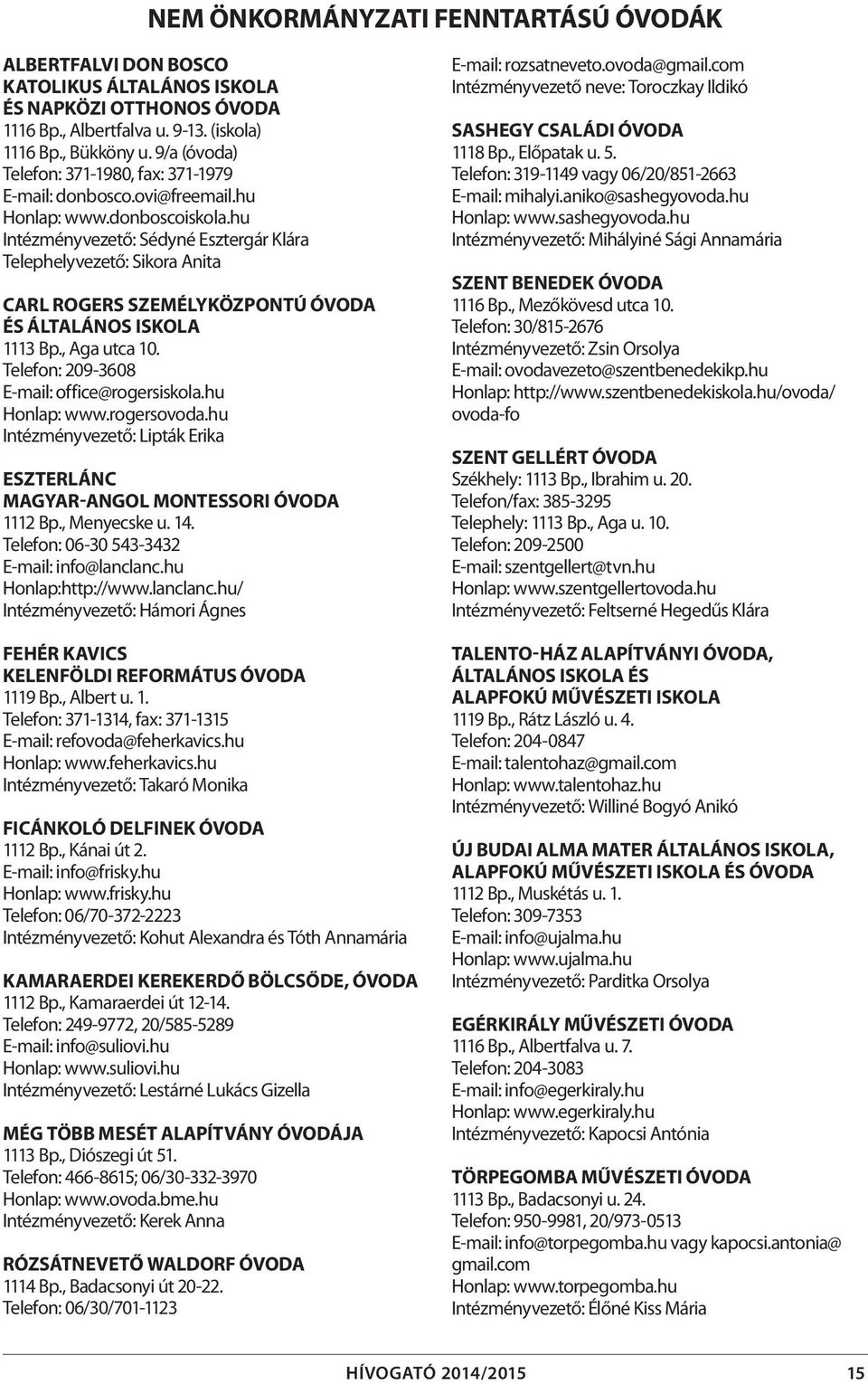 NEM ÖNKORMÁNYZATI FENNTARTÁSÚ ÓVODÁK

ALBERTFALVI DON BOSCO KATOLIKUS ÁLTALÁNOS ISKOLA ÉS NAPKÖZI OTTHONOS ÓVODA
1116 Bp., Albertfalva u. 9-13. (iskola)
1116 Bp., Bükköny u. 9/a (óvoda)
Telefon: 371-1980, fax: 371-1979
E-mail: donbosco.ovi@freemail.hu
Honlap: www.donboscoiskola.hu
Intézményvezető: Sédyné Esztergár Klára
Telephelyvezető: Sikora Anita

CARL ROGERS SZEMÉLYKÖZPONTÚ ÓVODA ÉS ÁLTALÁNOS ISKOLA
1113 Bp., Aga utca 10.
Telefon: 209-3608
E-mail: office@rogersiskola.hu
Honlap: www.rogersovoda.hu
Intézményvezető: Lipták Erika

ESZTERLÁNC MAGYAR-ANGOL MONTESSORI ÓVODA
1112 Bp., Menyecske u. 14.
Telefon: 06-30 543-3432
E-mail: info@lanclanc.hu
Honlap:http://www.lanclanc.hu/
Intézményvezető: Hámori Ágnes

FEHÉR KAVICS KELENFÖLDI REFORMÁTUS ÓVODA
1119 Bp., Albert u. 1.
Telefon: 371-1314, fax: 371-1315
E-mail: refovoda@feherkavics.hu
Honlap: www.feherkavics.hu
Intézményvezető: Takaró Monika

FICÁNKOLÓ DELFINEK ÓVODA
1112 Bp., Kánai út 2.
E-mail: info@frisky.hu
Honlap: www.frisky.hu
Telefon: 06/70-372-2223
Intézményvezető: Kohut Alexandra és Tóth Annamária

KAMARAERDEI KEREKERDŐ BÖLCSŐDE, ÓVODA
1112 Bp., Kamaraerdei út 12-14.
Telefon: 249-9772, 20/585-5289
E-mail: info@suliovi.hu
Honlap: www.suliovi.hu
Intézményvezető: Lestárné Lukács Gizella

MÉG TÖBB MESÉT ALAPÍTVÁNY ÓVODÁJA
1113 Bp., Diószegi út 51.
Telefon: 466-8615; 06/30-332-3970
Honlap: www.ovoda.bme.hu
Intézményvezető: Kerek Anna

RÓZSÁTNEVETŐ WALDORF ÓVODA
1114 Bp., Badacsonyi út 20-22.
Telefon: 06/30/701-1123
E-mail: rozsatneveto.ovoda@gmail.com
Intézményvezető neve: Toroczkay Ildikó

SASHEGY CSALÁDI ÓVODA
1118 Bp., Előpatak u. 5.
Telefon: 319-1149 vagy 06/20/851-2663
E-mail: mihalyi.aniko@sashegyovoda.hu
Honlap: www.sashegyovoda.hu
Intézményvezető: Mihályiné Sági Annamária

SZENT BENEDEK ÓVODA
1116 Bp., Mezőkövesd utca 10.
Telefon: 30/815-2676
Intézményvezető: Zsin Orsolya
E-mail: ovodavezeto@szentbenedekikp.hu
Honlap: http://www.szentbenedekiskola.hu/ovoda/ovoda-fo

SZENT GELLÉRT ÓVODA
Székhely: 1113 Bp., Ibrahim u. 20.
Telefon/fax: 385-3295
Telephely: 1113 Bp., Aga u. 10.
Telefon: 209-2500
E-mail: szentgellert@tvn.hu
Honlap: www.szentgellertovoda.hu
Intézményvezető: Feltserné Hegedűs Klára

TALENTO-HÁZ ALAPÍTVÁNYI ÓVODA, ÁLTALÁNOS ISKOLA ÉS ALAPFOKÚ MŰVÉSZETI ISKOLA
1119 Bp., Rátz László u. 4.
Telefon: 204-0847
E-mail: talentohaz@gmail.com
Honlap: www.talentohaz.hu
Intézményvezető: Williné Bogyó Anikó

ÚJ BUDAI ALMA MATER ÁLTALÁNOS ISKOLA, ALAPFOKÚ MŰVÉSZETI ISKOLA ÉS ÓVODA
1112 Bp., Muskétás u. 1.
Telefon: 309-7353
E-mail: info@ujalma.hu
Honlap: www.ujalma.hu
Intézményvezető: Parditka Orsolya

EGÉRKIRÁLY MŰVÉSZETI ÓVODA
1116 Bp., Albertfalva u. 7.
Telefon: 204-3083
E-mail: info@egerkiraly.hu
Honlap: www.egerkiraly.hu
Intézményvezető: Kapocsi Antónia

TÖRPEGOMBA MŰVÉSZETI ÓVODA
1113 Bp., Badacsonyi u. 24.
Telefon: 950-9981, 20/973-0513
E-mail: info@torpegomba.hu vagy kapocsi.antonia@gmail.com
Honlap: www.torpegomba.hu
Intézményvezető: Élőné Kiss Mária

HÍVOGATÓ 2014/2015 15